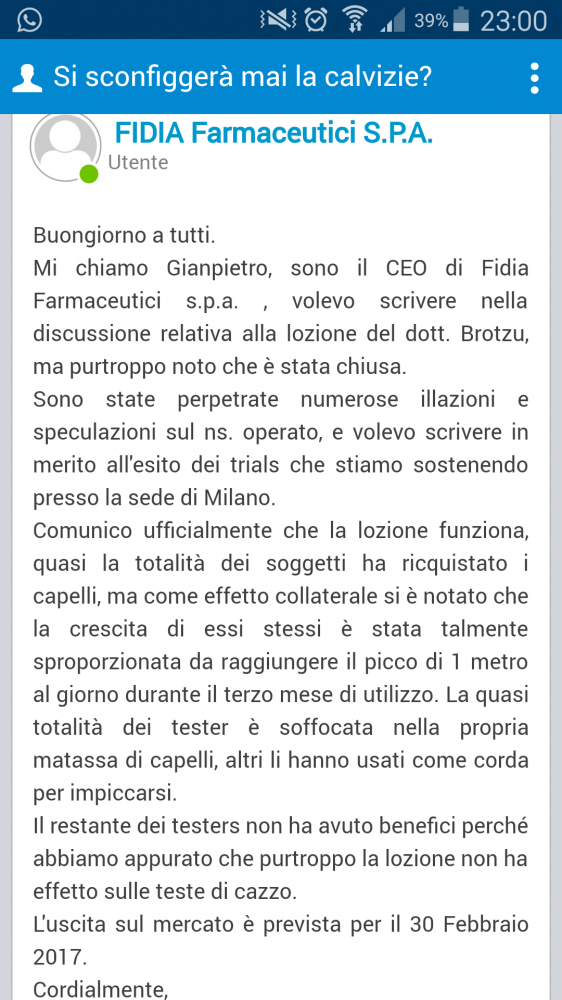 39% 23:00

Si sconfiggerà mai la calvizie?

FIDIA Farmaceutici S.P.A.
Utente

Buongiorno a tutti.
Mi chiamo Gianpietro, sono il CEO di Fidia Farmaceutici s.p.a. , volevo scrivere nella discussione relativa alla lozione del dott. Brotzu, ma purtroppo noto che è stata chiusa.
Sono state perpetrate numerose illazioni e speculazioni sul ns. operato, e volevo scrivere in merito all'esito dei trials che stiamo sostenendo presso la sede di Milano.
Comunico ufficialmente che la lozione funziona, quasi la totalità dei soggetti ha ricquistato i capelli, ma come effetto collaterale si è notato che la crescita di essi stessi è stata talmente sproporzionata da raggiungere il picco di 1 metro al giorno durante il terzo mese di utilizzo. La quasi totalità dei tester è soffocata nella propria matassa di capelli, altri li hanno usati come corda per impiccarsi.
Il restante dei testers non ha avuto benefici perché abbiamo appurato che purtroppo la lozione non ha effetto sulle teste di cazzo.
L'uscita sul mercato è prevista per il 30 Febbraio 2017.
Cordialmente,